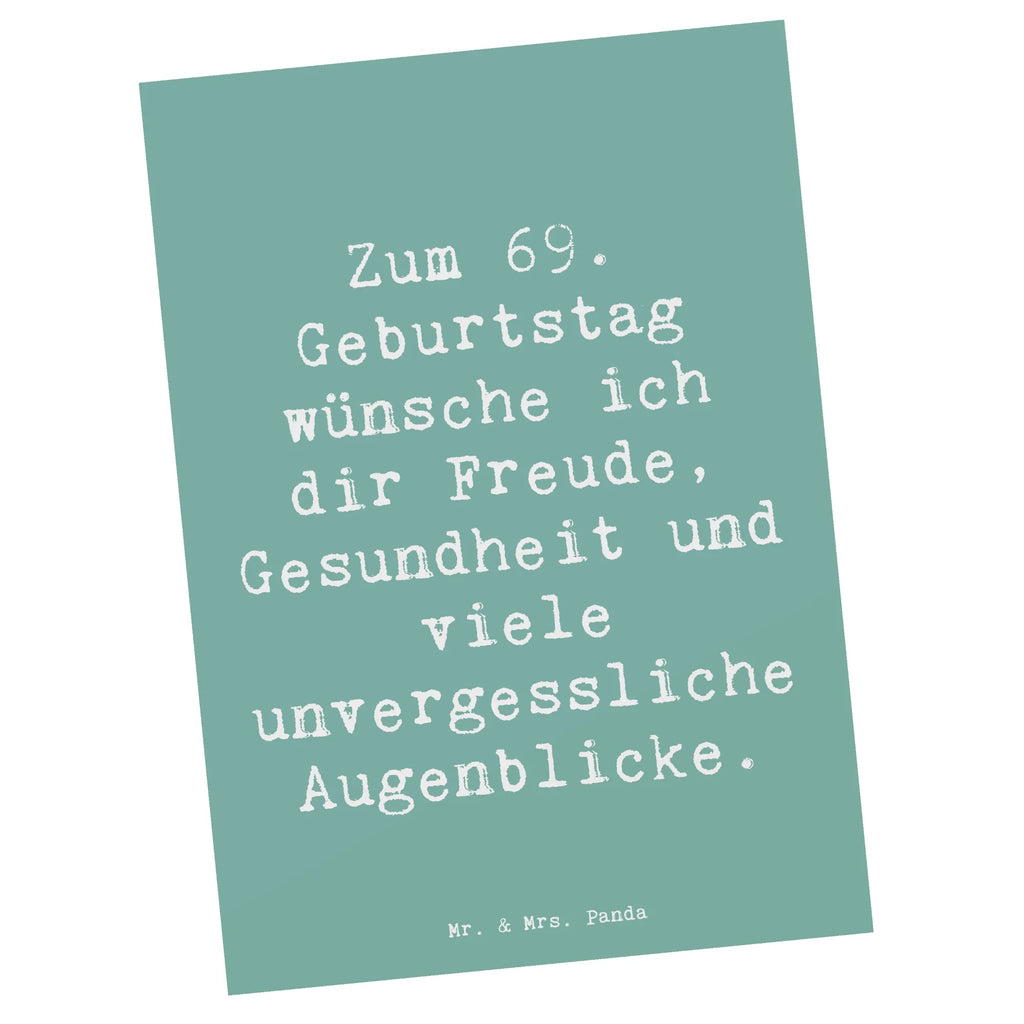 Zum 69. Geburtstag wünsche ich dir Freude, Gesundheit und viele unvergessliche Augenblicke.

Mr. & Mrs. Panda